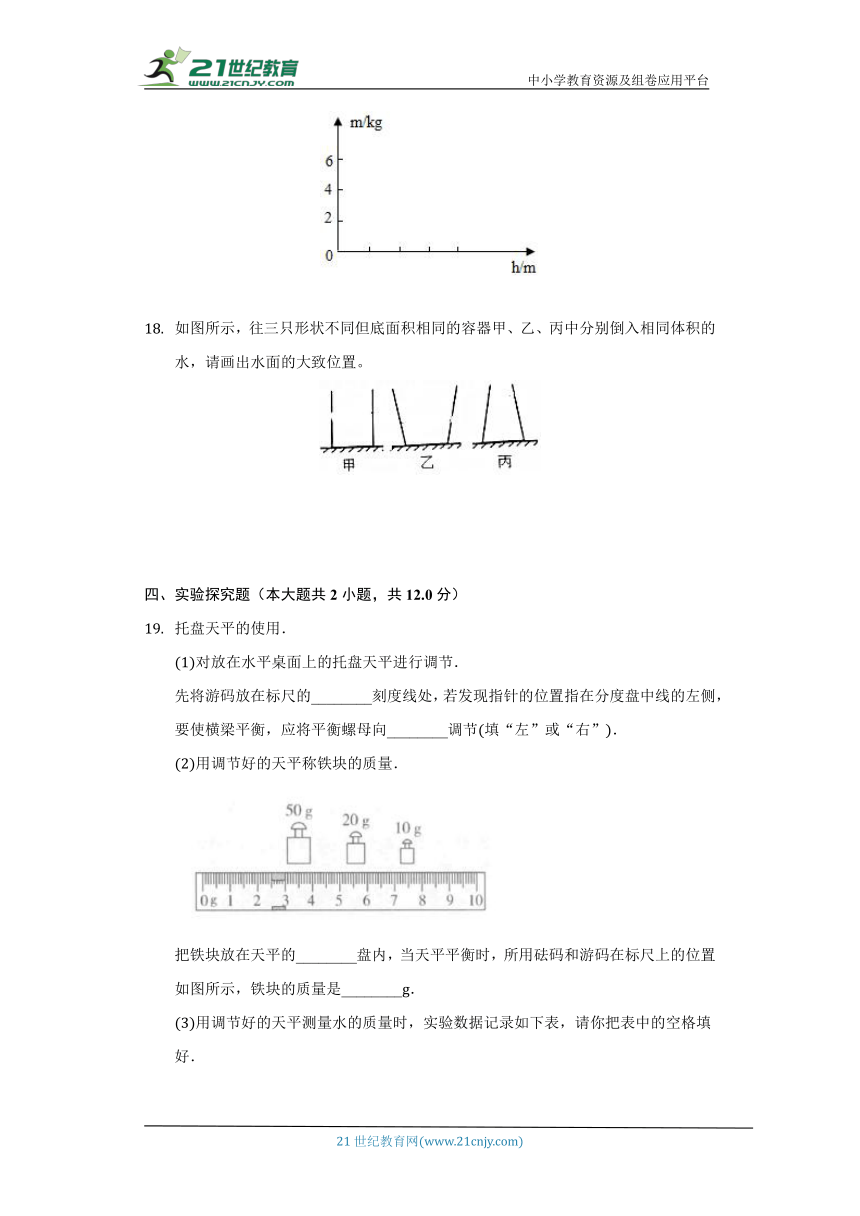 21世纪教育
www.21cnjy.com
中小学教育资源及组卷应用平台

m/kg
6
4
2
0
h/m

18. 如图所示，往三只形状不同但底面积相同的容器甲、乙、丙中分别倒入相同体积的水，请画出水面的大致位置。

甲 乙 丙

四、实验探究题（本大题共 2 小题，共 12.0 分）

19. 托盘天平的使用．

(1)对放在水平桌面上的托盘天平进行调节．

先将游码放在标尺的________刻度线处，若发现指针的位置指在分度盘中线的左侧，要使横梁平衡，应将平衡螺母向________调节(填“左”或“右”)．

(2)用调节好的天平称铁块的质量．

50 g 20 g 10 g
0g 1 2 3 4 5 6 7 8 9 10

把铁块放在天平的________盘内，当天平平衡时，所用砝码和游码在标尺上的位置如图所示，铁块的质量是________g．

(3)用调节好的天平测量水的质量时，实验数据记录如下表，请你把表中的空格填好．

21 世纪教育网(www.21cnjy.com)